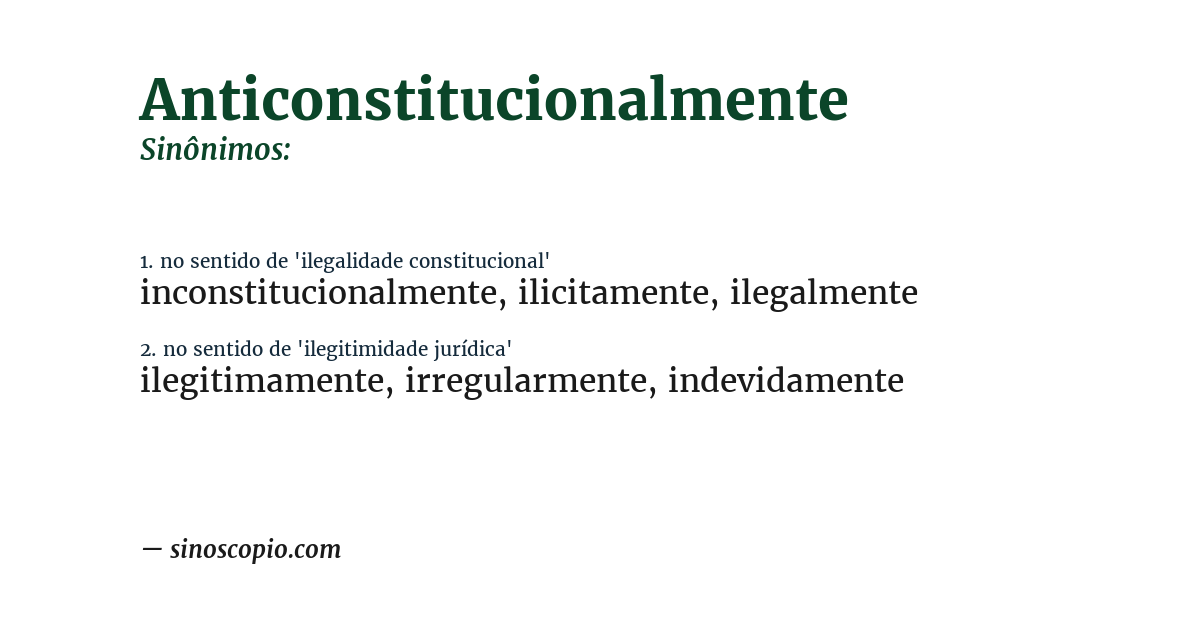 Anticonstitucionalmente
Sinônimos:

1. no sentido de 'ilegalidade constitucional'
inconstitucionalmente, ilicitamente, ilegalmente

2. no sentido de 'ilegitimidade jurídica'
ilegitimamente, irregularmente, indevidamente

— sinoscopio.com